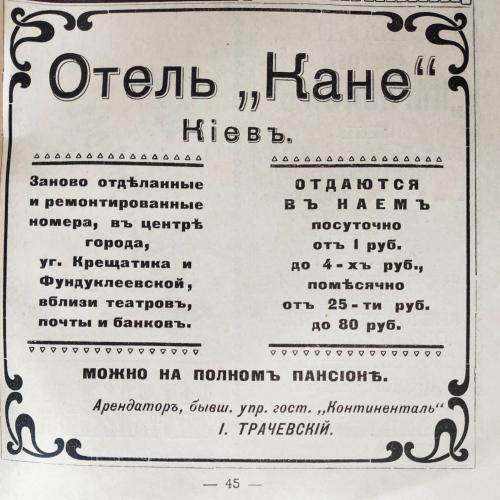 Отель „Кане“

Кіевъ.

Заново отдѣланные и ремонтированные номера, въ центрѣ города, уг. Крещатика и Фундуклеевской, вблизи театровъ, почты и банковъ.

ОТДАЮТСЯ ВЪ НАЕМЪ посуточно отъ 1 руб. до 4-хъ руб., помѣсячно отъ 25-ти руб. до 80 руб.

МОЖНО НА ПОЛНОМЪ ПАНСІОНѢ.

Арендаторъ, бывш. упр. гост. „Континенталь“
І. ТРАЧЕВСКІЙ.

— 45 —